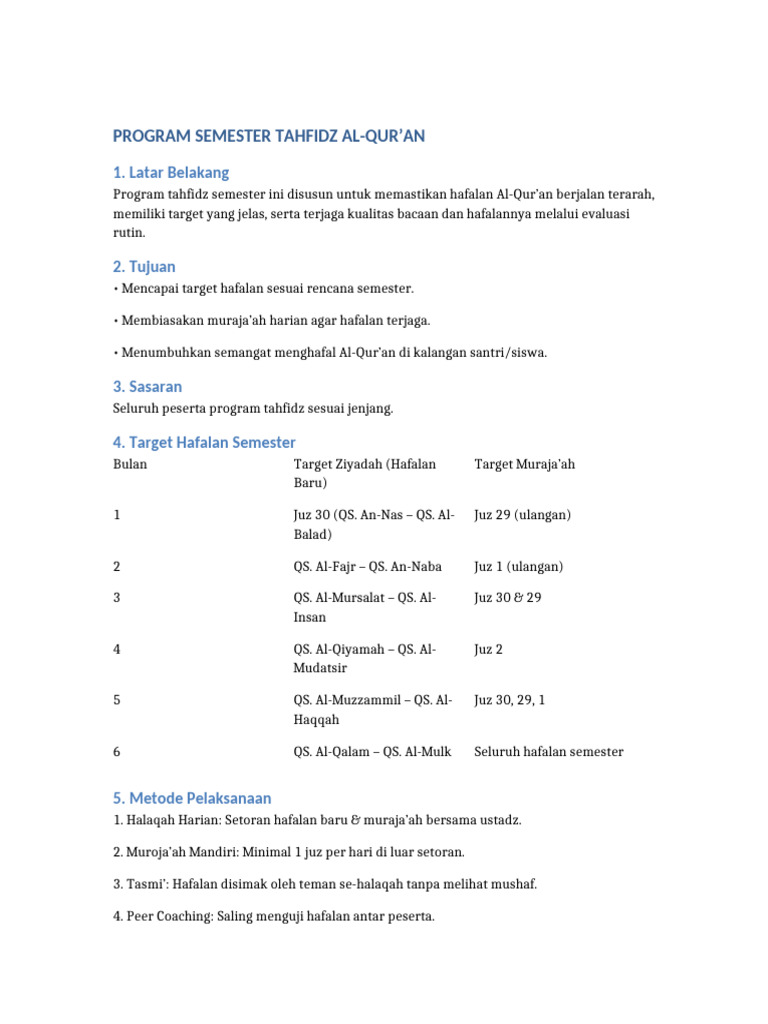 PROGRAM SEMESTER TAHFIDZ AL-QUR'AN

1. Latar Belakang

Program tahfidz semester ini disusun untuk memastikan hafalan Al-Qur'an berjalan terarah, memiliki target yang jelas, serta terjaga kualitas bacaan dan hafalannya melalui evaluasi rutin.

2. Tujuan

• Mencapai target hafalan sesuai rencana semester.

• Membiasakan muraja'ah harian agar hafalan terjaga.

• Menumbuhkan semangat menghafal Al-Qur'an di kalangan santri/siswa.

3. Sasaran

Seluruh peserta program tahfidz sesuai jenjang.

4. Target Hafalan Semester

| Bulan | Target Ziyadah (Hafalan Baru) | Target Muraja'ah |
|---|---|---|
| 1 | Juz 30 (QS. An-Nas – QS. Al-Balad) | Juz 29 (ulangan) |
| 2 | QS. Al-Fajr – QS. An-Naba | Juz 1 (ulangan) |
| 3 | QS. Al-Mursalat – QS. Al-Insan | Juz 30 & 29 |
| 4 | QS. Al-Qiyamah – QS. Al-Mudatsir | Juz 2 |
| 5 | QS. Al-Muzzammil – QS. Al-Haqqah | Juz 30, 29, 1 |
| 6 | QS. Al-Qalam – QS. Al-Mulk | Seluruh hafalan semester |

5. Metode Pelaksanaan

1. Halaqah Harian: Setoran hafalan baru & muraja'ah bersama ustadz.

2. Muroja'ah Mandiri: Minimal 1 juz per hari di luar setoran.

3. Tasmi': Hafalan disimak oleh teman se-halaqah tanpa melihat mushaf.

4. Peer Coaching: Saling menguji hafalan antar peserta.